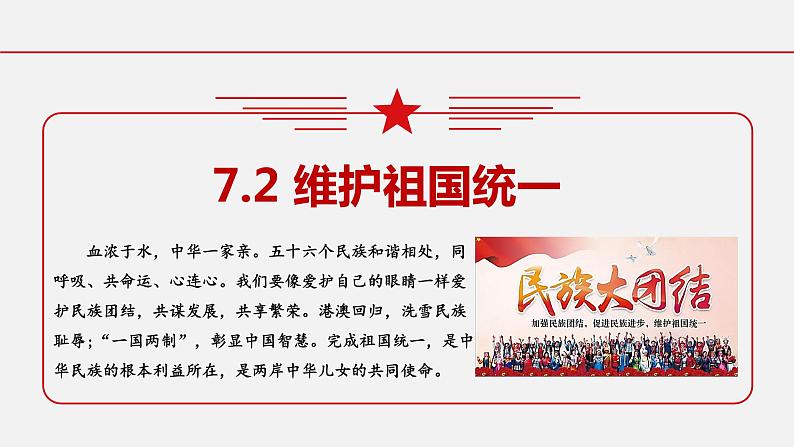 7.2 维护祖国统一

血浓于水，中华一家亲。五十六个民族和谐相处，同呼吸、共命运、心连心。我们要像爱护自己的眼睛一样爱护民族团结，共谋发展，共享繁荣。港澳回归，洗雪民族耻辱；“一国两制”，彰显中国智慧。完成祖国统一，是中华民族的根本利益所在，是两岸中华儿女的共同使命。

民族大团结

加强民族团结，促进民族进步，维护祖国统一